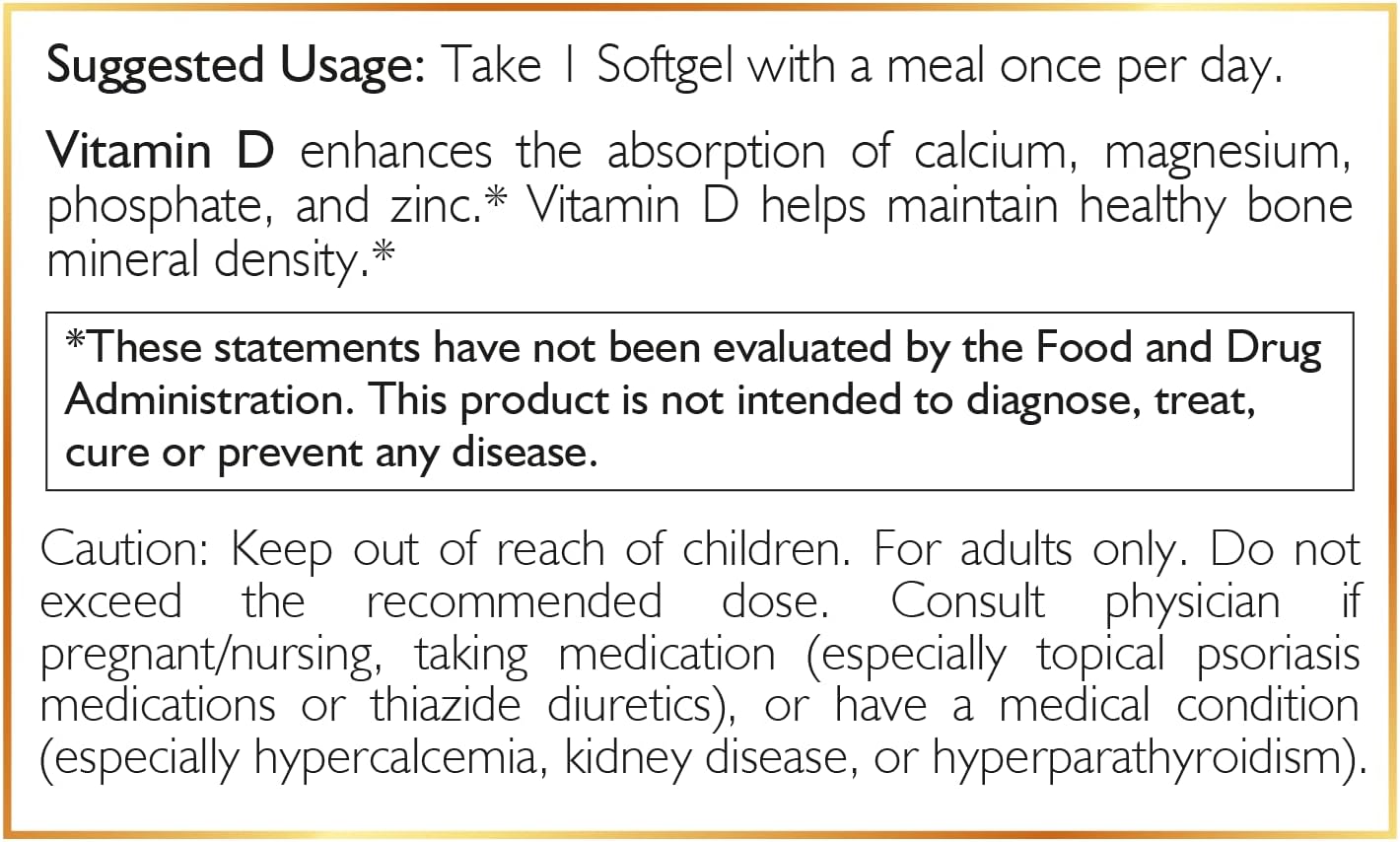 Suggested Usage: Take 1 Softgel with a meal once per day.

Vitamin D enhances the absorption of calcium, magnesium, phosphate, and zinc.* Vitamin D helps maintain healthy bone mineral density.*

*These statements have not been evaluated by the Food and Drug Administration. This product is not intended to diagnose, treat, cure or prevent any disease.

Caution: Keep out of reach of children. For adults only. Do not exceed the recommended dose. Consult physician if pregnant/nursing, taking medication (especially topical psoriasis medications or thiazide diuretics), or have a medical condition (especially hypercalcemia, kidney disease, or hyperparathyroidism).